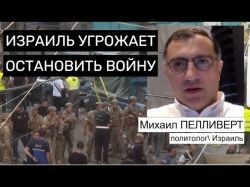 ИЗРАИЛЬ УГРОЖАЕТ ОСТАНОВИТЬ ВОЙНУ

Михаил ПЕЛЛИВЕРТ
политолог\ Израиль